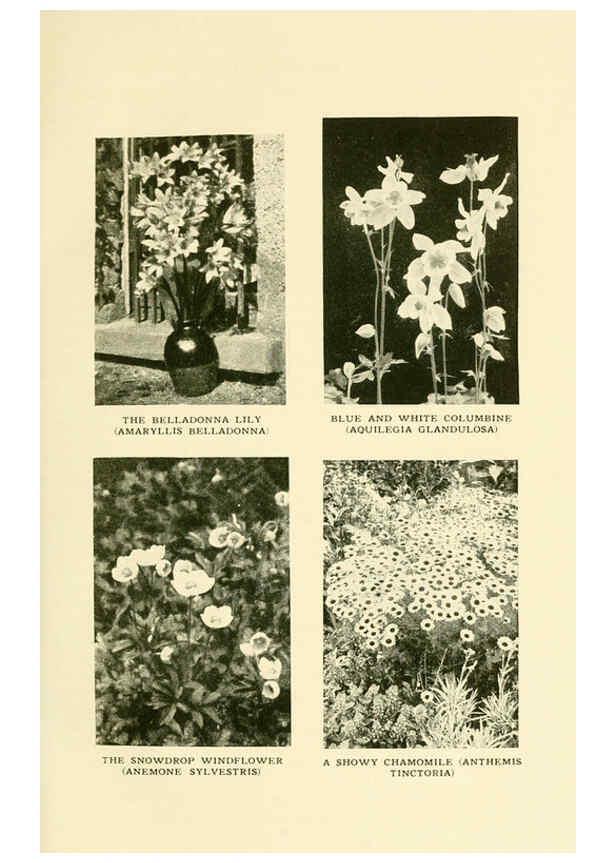 THE BELLADONNA LILY
(AMARYLLIS BELLADONNA)

BLUE AND WHITE COLUMBINE
(AQUILEGIA GLANDULOSA)

THE SNOWDROP WINDFLOWER
(ANEMONE SYLVESTRIS)

A SHOWY CHAMOMILE (ANTHEMIS TINCTORIA)